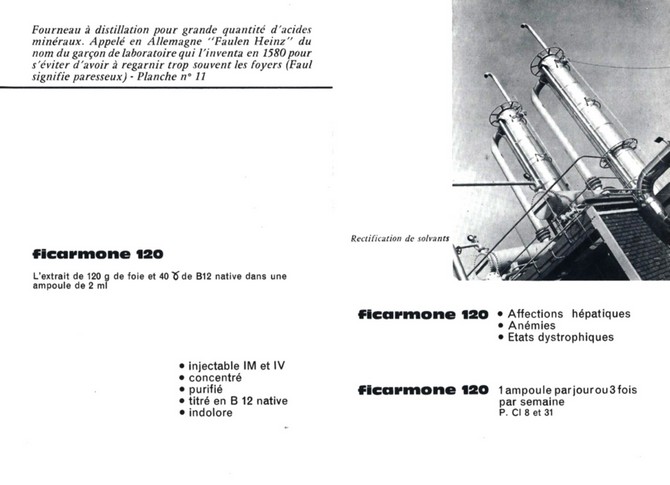 Fourneau à distillation pour grande quantité d'acides minéraux. Appelé en Allemagne "Faulen Heinz" du nom du garçon de laboratoire qui l'inventa en 1580 pour s'éviter d'avoir à regarnir trop souvent les foyers (Faul signifie paresseux) - Planche n° 11

Rectification de solvants

ficarmone 120

L'extrait de 120 g de foie et 40 $\gamma$ de B12 native dans une ampoule de 2 ml

• injectable IM et IV
• concentré
• purifié
• titré en B 12 native
• indolore

ficarmone 120 • Affections hépatiques
• Anémies
• Etats dystrophiques

ficarmone 120 1 ampoule par jour ou 3 fois par semaine
P. Cl 8 et 31